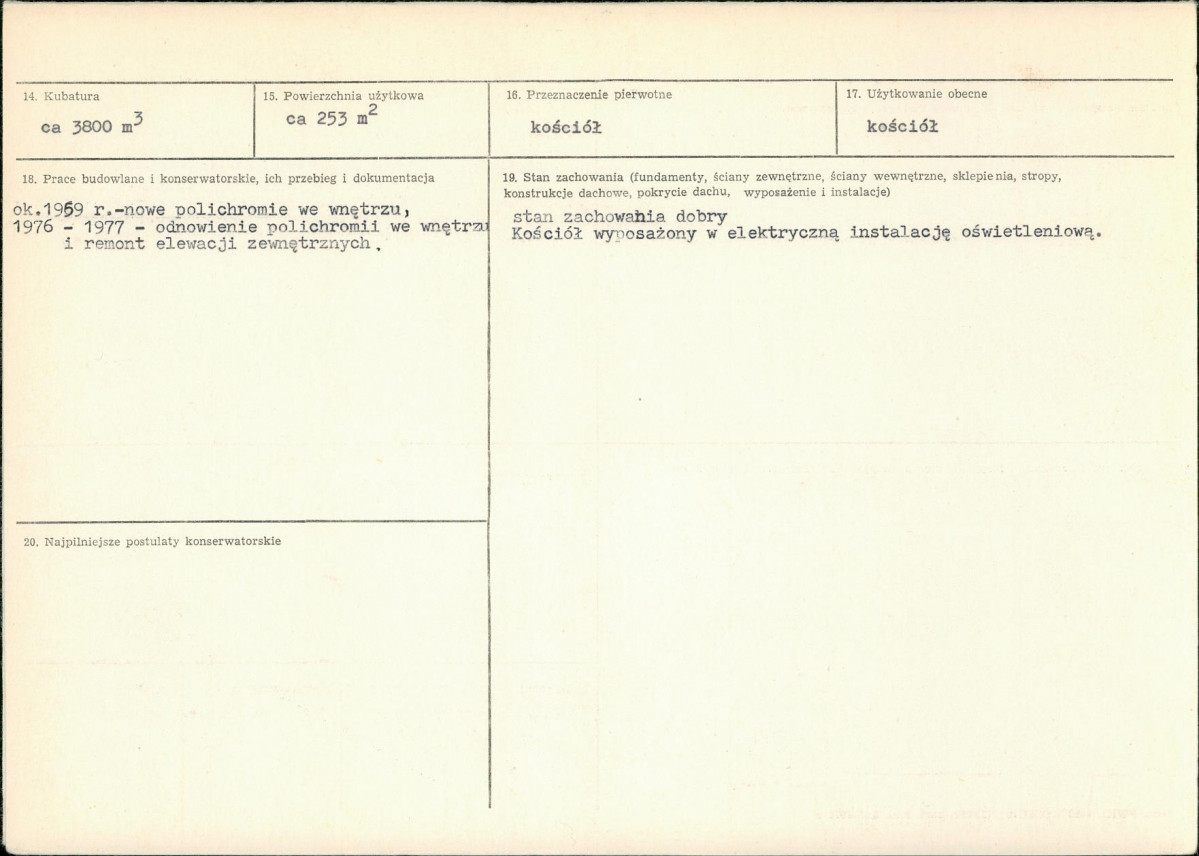 14. Kubatura
ca 3800 $m^3$

15. Powierzchnia użytkowa
ca 253 $m^2$

16. Przeznaczenie pierwotne
kościół

17. Użytkowanie obecne
kościół

18. Prace budowlane i konserwatorskie, ich przebieg i dokumentacja

ok.1969 r.-nowe polichromie we wnętrzu,
1976 - 1977 - odnowienie polichromii we wnętrzu i remont elewacji zewnętrznych.

19. Stan zachowania (fundamenty, ściany zewnętrzne, ściany wewnętrzne, sklepienia, stropy, konstrukcje dachowe, pokrycie dachu, wyposażenie i instalacje)

stan zachowania dobry
Kościół wyposażony w elektryczną instalację oświetleniową.

20. Najpilniejsze postulaty konserwatorskie